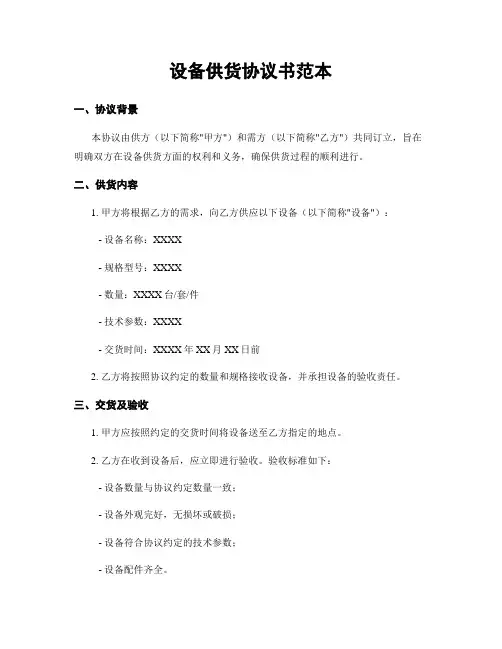 设备供货协议书范本

一、协议背景

本协议由供方（以下简称"甲方"）和需方（以下简称"乙方"）共同订立，旨在明确双方在设备供货方面的权利和义务，确保供货过程的顺利进行。

二、供货内容

1. 甲方将根据乙方的需求，向乙方供应以下设备（以下简称"设备"）：

- 设备名称：XXXX

- 规格型号：XXXX

- 数量：XXXX 台/套/件

- 技术参数：XXXX

- 交货时间：XXXX 年 XX 月 XX 日前

2. 乙方将按照协议约定的数量和规格接收设备，并承担设备的验收责任。

三、交货及验收

1. 甲方应按照约定的交货时间将设备送至乙方指定的地点。

2. 乙方在收到设备后，应立即进行验收。验收标准如下：

- 设备数量与协议约定数量一致；

- 设备外观完好，无损坏或破损；

- 设备符合协议约定的技术参数；

- 设备配件齐全。